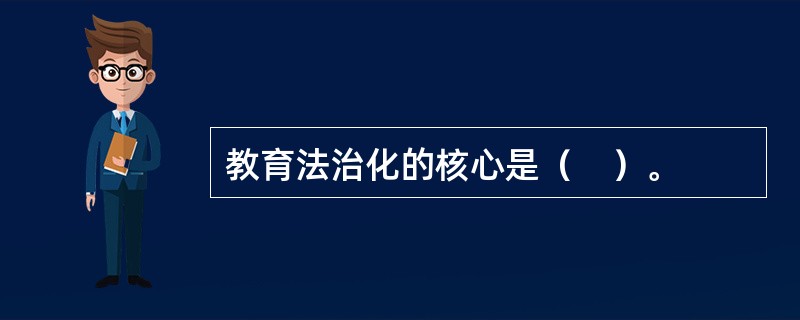 教育法治化的核心是（　）。